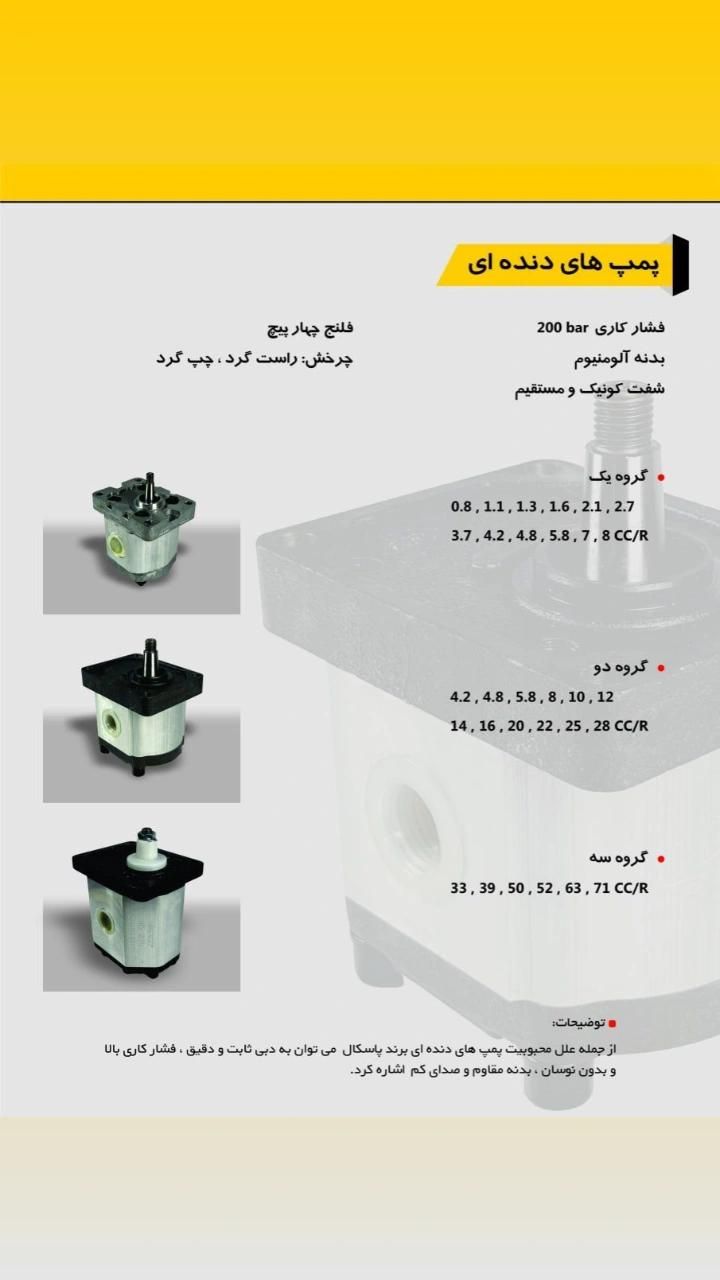 پمپ های دنده ای

فشار کاری 200 bar
بدنه آلومنیوم
شفت کونیک و مستقیم

فلنج چهار پیچ
چرخش: راست گرد ، چپ گرد

• گروه یک
0.8 , 1.1 , 1.3 , 1.6 , 2.1 , 2.7
3.7 , 4.2 , 4.8 , 5.8 , 7 , 8 CC/R

• گروه دو
4.2 , 4.8 , 5.8 , 8 , 10 , 12
14 , 16 , 20 , 22 , 25 , 28 CC/R

• گروه سه
33 , 39 , 50 , 52 , 63 , 71 CC/R

• توضیحات:
از جمله علل محبوبیت پمپ های دنده ای برند پاسکال می توان به دبی ثابت و دقیق ، فشار کاری بالا و بدون نوسان ، بدنه مقاوم و صدای کم اشاره کرد.